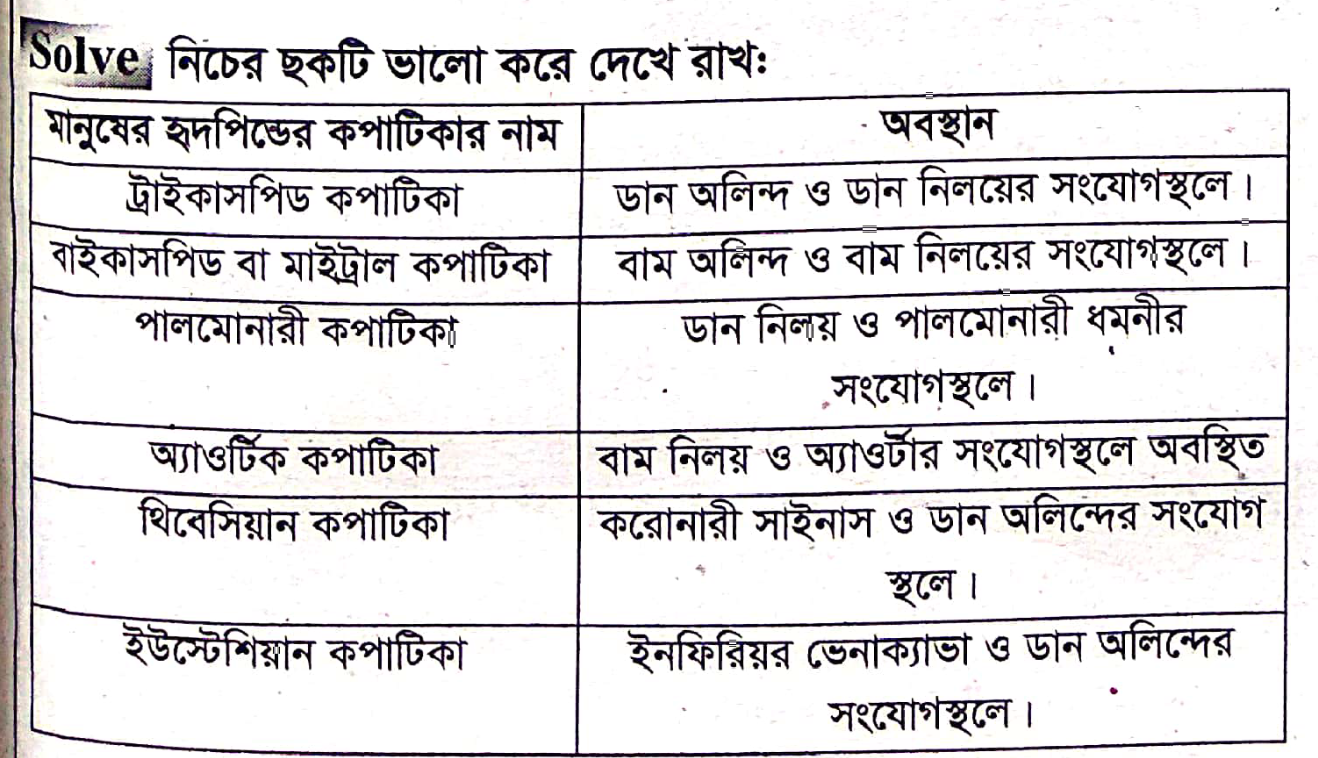 Solve নিচের ছকটি ভালো করে দেখে রাখঃ

| মানুষের হৃদপিন্ডের কপাটিকার নাম | অবস্থান |
|---|---|
| ট্রাইকাসপিড কপাটিকা | ডান অলিন্দ ও ডান নিলয়ের সংযোগস্থলে। |
| বাইকাসপিড বা মাইট্রাল কপাটিকা | বাম অলিন্দ ও বাম নিলয়ের সংযোগস্থলে। |
| পালমোনারী কপাটিকা | ডান নিলয় ও পালমোনারী ধমনীর সংযোগস্থলে। |
| অ্যাওর্টিক কপাটিকা | বাম নিলয় ও অ্যাওর্টার সংযোগস্থলে অবস্থিত |
| থিবেসিয়ান কপাটিকা | করোনারী সাইনাস ও ডান অলিন্দের সংযোগ স্থলে। |
| ইউস্টেশিয়ান কপাটিকা | ইনফিরিয়র ভেনাক্যাভা ও ডান অলিন্দের সংযোগস্থলে। |